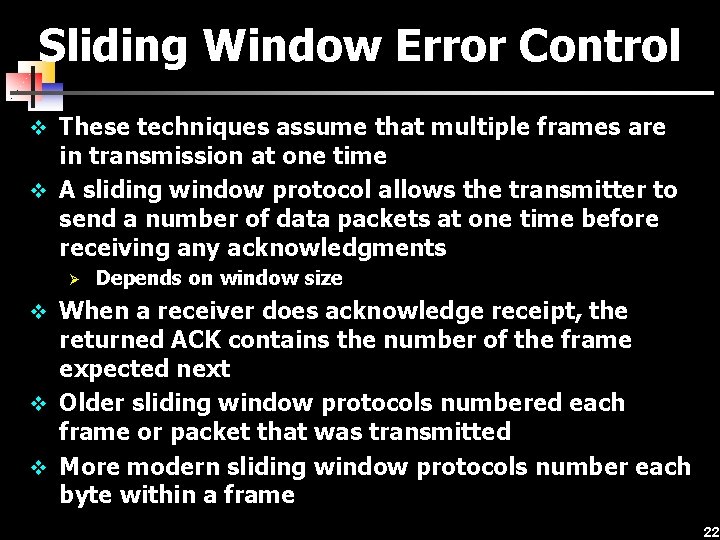 Sliding Window Error Control

❖ These techniques assume that multiple frames are in transmission at one time

❖ A sliding window protocol allows the transmitter to send a number of data packets at one time before receiving any acknowledgments

➢ Depends on window size

❖ When a receiver does acknowledge receipt, the returned ACK contains the number of the frame expected next

❖ Older sliding window protocols numbered each frame or packet that was transmitted

❖ More modern sliding window protocols number each byte within a frame

22